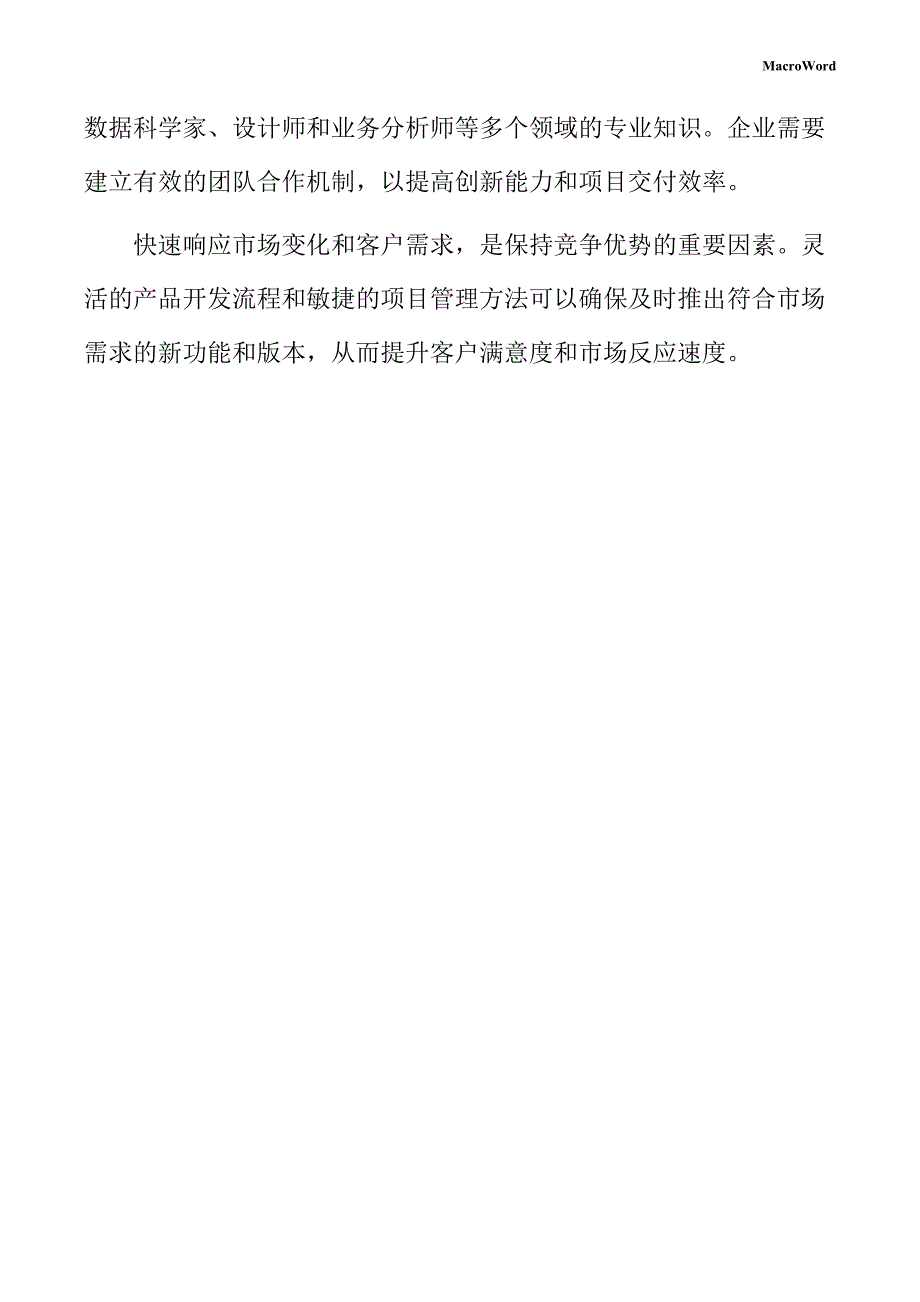 MacroWord

数据科学家、设计师和业务分析师等多个领域的专业知识。企业需要建立有效的团队合作机制，以提高创新能力和项目交付效率。

快速响应市场变化和客户需求，是保持竞争优势的重要因素。灵活的产品开发流程和敏捷的项目管理方法可以确保及时推出符合市场需求的新功能和版本，从而提升客户满意度和市场反应速度。